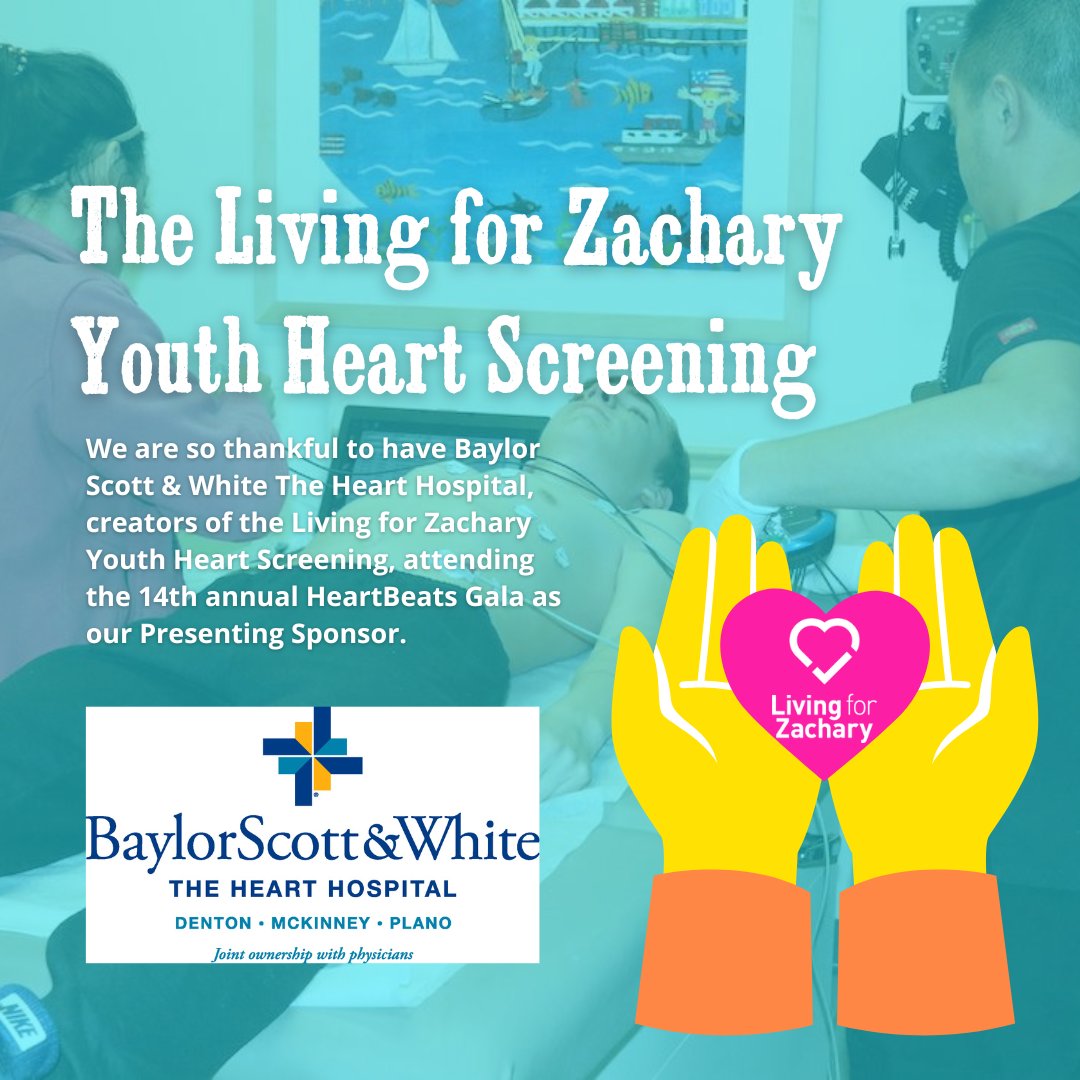 The Living for Zachary Youth Heart Screening

We are so thankful to have Baylor Scott & White The Heart Hospital, creators of the Living for Zachary Youth Heart Screening, attending the 14th annual HeartBeats Gala as our Presenting Sponsor.

BaylorScott&White
THE HEART HOSPITAL
DENTON • MCKINNEY • PLANO
Joint ownership with physicians

Living for Zachary

NIKE